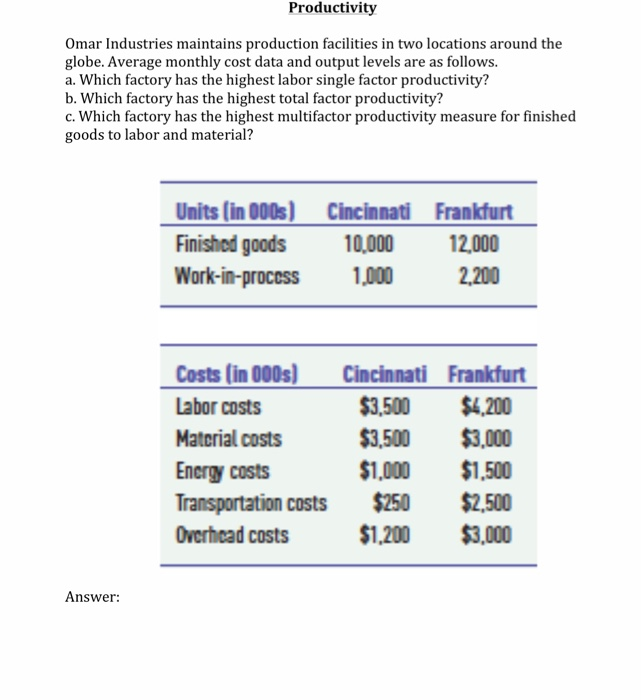 Productivity

Omar Industries maintains production facilities in two locations around the globe. Average monthly cost data and output levels are as follows.
a. Which factory has the highest labor single factor productivity?
b. Which factory has the highest total factor productivity?
c. Which factory has the highest multifactor productivity measure for finished goods to labor and material?

| Units (in 000s) | Cincinnati | Frankfurt |
|---|---|---|
| Finished goods | 10,000 | 12,000 |
| Work-in-process | 1,000 | 2,200 |

| Costs (in 000s) | Cincinnati | Frankfurt |
|---|---|---|
| Labor costs | \$3,500 | \$4,200 |
| Material costs | \$3,500 | \$3,000 |
| Energy costs | \$1,000 | \$1,500 |
| Transportation costs | \$250 | \$2,500 |
| Overhead costs | \$1,200 | \$3,000 |

Answer: